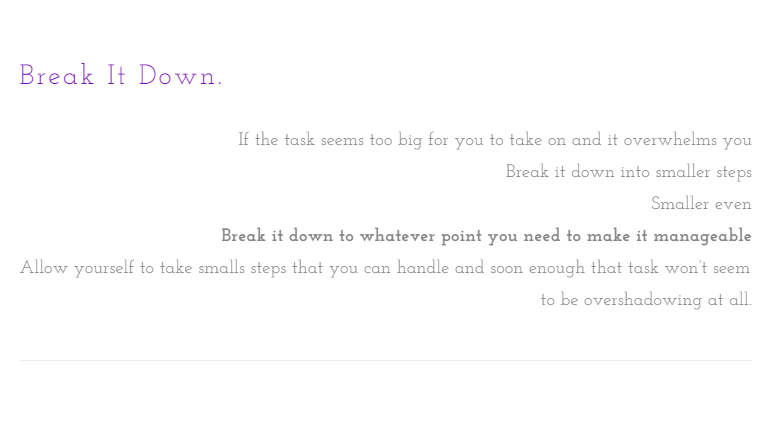 Break It Down.

If the task seems too big for you to take on and it overwhelms you
Break it down into smaller steps
Smaller even
Break it down to whatever point you need to make it manageable
Allow yourself to take smalls steps that you can handle and soon enough that task won't seem to be overshadowing at all.